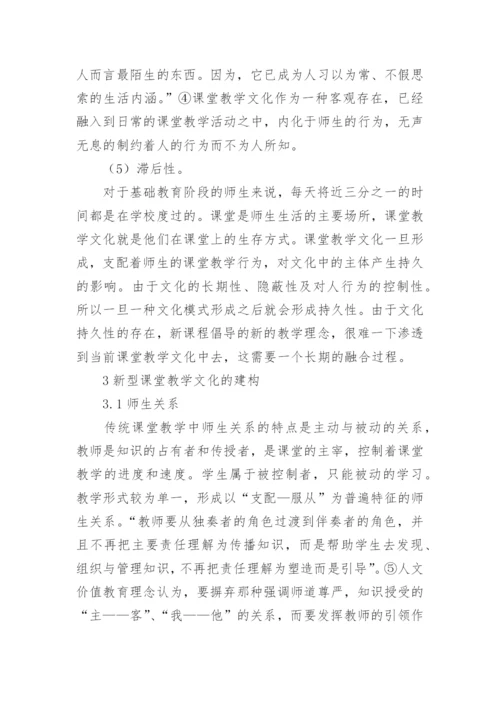 人而言最陌生的东西。因为，它已成为人习以为常、不假思索的生活内涵。”④课堂教学文化作为一种客观存在，已经融入到日常的课堂教学活动之中，内化于师生的行为，无声无息的制约着人的行为而不为人所知。

（5）滞后性。

对于基础教育阶段的师生来说，每天将近三分之一的时间都是在学校度过的。课堂是师生生活的主要场所，课堂教学文化就是他们在课堂上的生存方式。课堂教学文化一旦形成，支配着师生的课堂教学行为，对文化中的主体产生持久的影响。由于文化的长期性、隐蔽性及对人行为的控制性。所以一旦一种文化模式形成之后就会形成持久性。由于文化持久性的存在，新课程倡导的新的教学理念，很难一下渗透到当前课堂教学文化中去，这需要一个长期的融合过程。

3 新型课堂教学文化的建构

3.1 师生关系

传统课堂教学中师生关系的特点是主动与被动的关系，教师是知识的占有者和传授者，是课堂的主宰，控制着课堂教学的进度和速度。学生属于被控制者，只能被动的学习。教学形式较为单一，形成以“支配—服从”为普遍特征的师生关系。“教师要从独奏者的角色过渡到伴奏者的角色，并且不再把主要责任理解为传播知识，而是帮助学生去发现、组织与管理知识，不再把责任理解为塑造而是引导”。⑤人文价值教育理念认为，要摒弃那种强调师道尊严，知识授受的“主——客”、“我——他”的关系，而要发挥教师的引领作